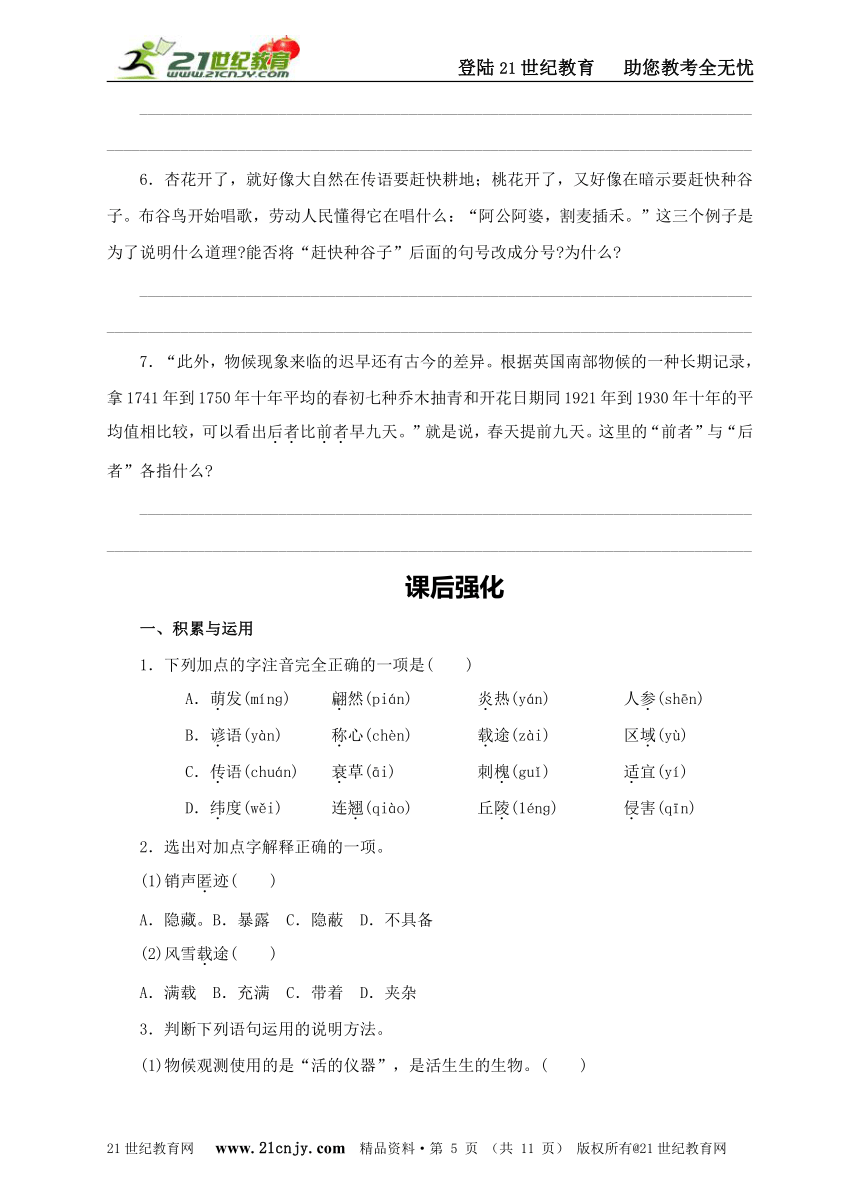 21世纪教育 www.21cnjy.com

登陆21世纪教育　助您教考全无忧

6．杏花开了，就好像大自然在传语要赶快耕地；桃花开了，又好像在暗示要赶快种谷子。布谷鸟开始唱歌，劳动人民懂得它在唱什么：“阿公阿婆，割麦插禾。”这三个例子是为了说明什么道理?能否将“赶快种谷子”后面的句号改成分号?为什么?

7．“此外，物候现象来临的迟早还有古今的差异。根据英国南部物候的一种长期记录，拿1741年到1750年十年平均的春初七种乔木抽青和开花日期同1921年到1930年十年的平均值相比较，可以看出后者比前者早九天。”就是说，春天提前九天。这里的“前者”与“后者”各指什么?

课后强化

一、积累与运用

1．下列加点的字注音完全正确的一项是(　　)

A．萌发(míng)　翩然(pián)　炎热(yán)　人参(shēn)

B．谚语(yàn)　称心(chèn)　载途(zài)　区域(yù)

C．传语(chuán)　衰草(āi)　刺槐(guī)　适宜(yí)

D．纬度(wěi)　连翘(qiào)　丘陵(léng)　侵害(qīn)

2．选出对加点字解释正确的一项。

(1)销声匿迹(　　)

A．隐藏。B．暴露　C．隐蔽　D．不具备

(2)风雪载途(　　)

A．满载　B．充满　C．带着　D．夹杂

3．判断下列语句运用的说明方法。

(1)物候观测使用的是“活的仪器”，是活生生的生物。(　　)

21世纪教育网　www.21cnjy.com　精品资料·第 5 页 （共 11 页）　版权所有@21世纪教育网